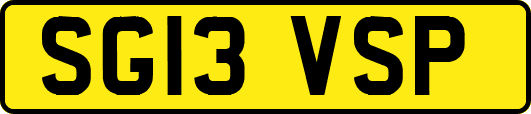 SG13 VSP